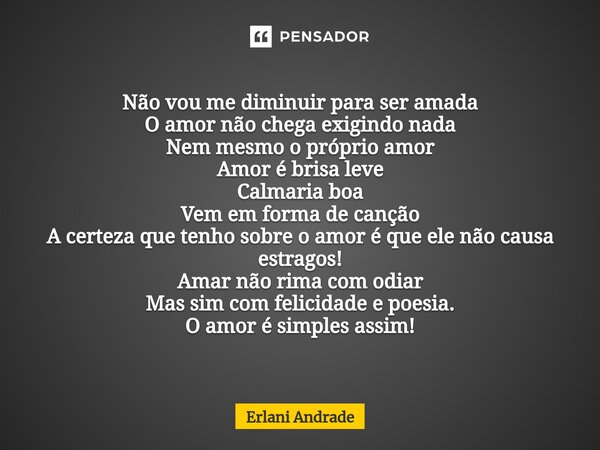 PENSADOR

Não vou me diminuir para ser amada
O amor não chega exigindo nada
Nem mesmo o próprio amor
Amor é brisa leve
Calmaria boa
Vem em forma de canção
A certeza que tenho sobre o amor é que ele não causa estragos!
Amar não rima com odiar
Mas sim com felicidade e poesia.
O amor é simples assim!

Erlani Andrade